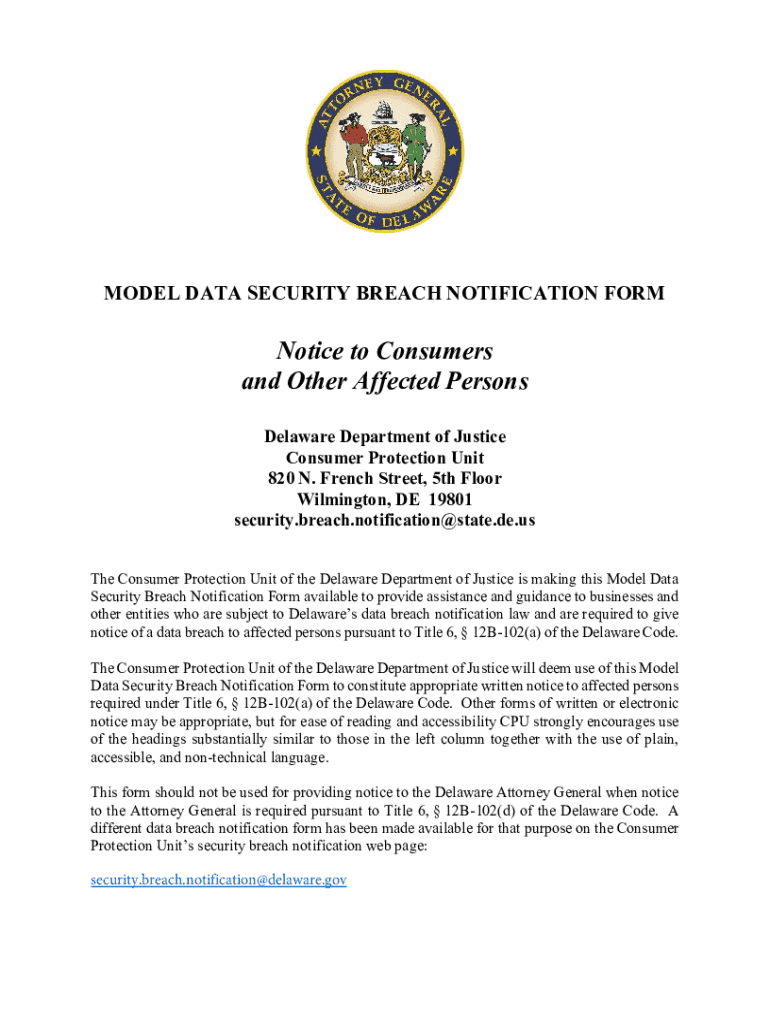 ATTORNEY GENERAL
STATE OF DELAWARE

MODEL DATA SECURITY BREACH NOTIFICATION FORM

Notice to Consumers and Other Affected Persons

Delaware Department of Justice
Consumer Protection Unit
820 N. French Street, 5th Floor
Wilmington, DE 19801
security.breach.notification@state.de.us

The Consumer Protection Unit of the Delaware Department of Justice is making this Model Data Security Breach Notification Form available to provide assistance and guidance to businesses and other entities who are subject to Delaware's data breach notification law and are required to give notice of a data breach to affected persons pursuant to Title 6, § 12B-102(a) of the Delaware Code.

The Consumer Protection Unit of the Delaware Department of Justice will deem use of this Model Data Security Breach Notification Form to constitute appropriate written notice to affected persons required under Title 6, § 12B-102(a) of the Delaware Code. Other forms of written or electronic notice may be appropriate, but for ease of reading and accessibility CPU strongly encourages use of the headings substantially similar to those in the left column together with the use of plain, accessible, and non-technical language.

This form should not be used for providing notice to the Delaware Attorney General when notice to the Attorney General is required pursuant to Title 6, § 12B-102(d) of the Delaware Code. A different data breach notification form has been made available for that purpose on the Consumer Protection Unit's security breach notification web page:

security.breach.notification@delaware.gov